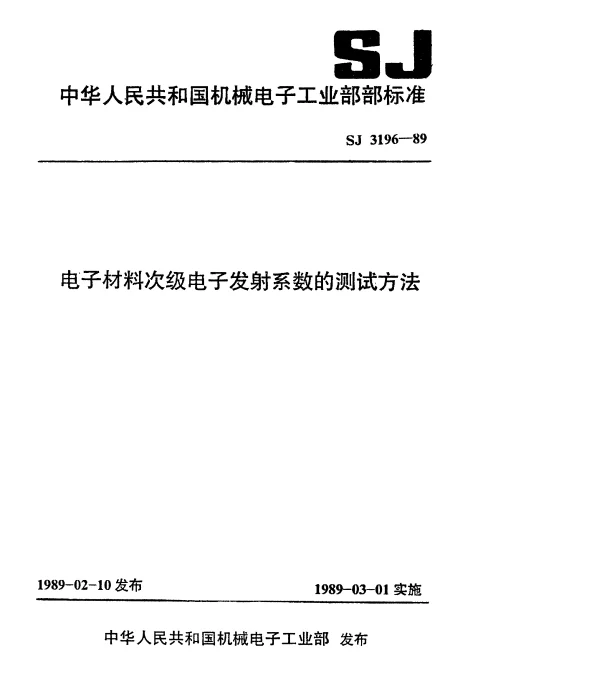 SJ

中华人民共和国机械电子工业部部标准

SJ 3196—89

电子材料次级电子发射系数的测试方法

1989-02-10 发布

1989-03-01 实施

中华人民共和国机械电子工业部 发布